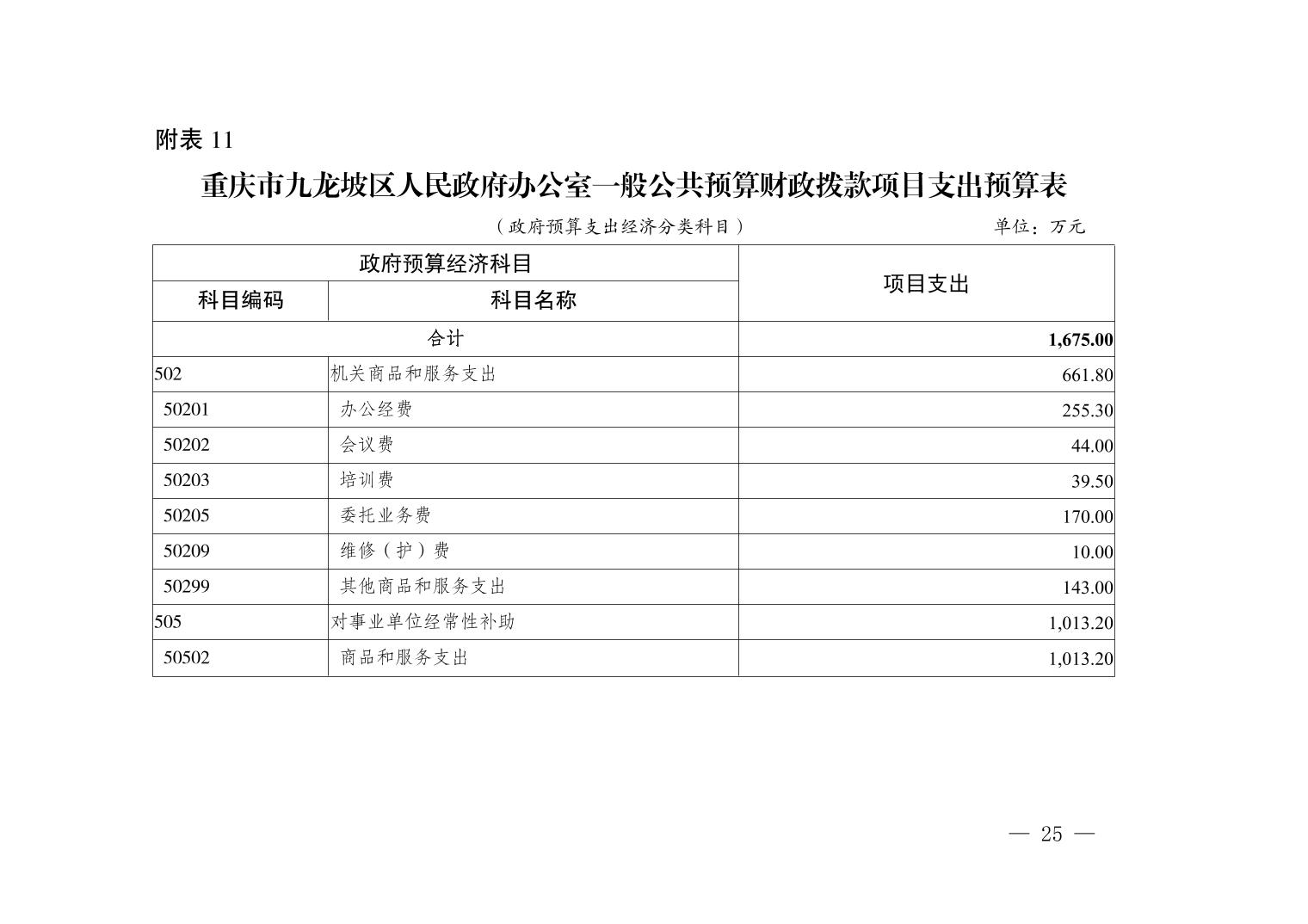 附表 11

重庆市九龙坡区人民政府办公室一般公共预算财政拨款项目支出预算表

（政府预算支出经济分类科目）

单位：万元

| 政府预算经济科目 | | 项目支出 |
|---|---|---|
| 科目编码 | 科目名称 | |
| 合计 | | 1,675.00 |
| 502 | 机关商品和服务支出 | 661.80 |
| 50201 | 办公经费 | 255.30 |
| 50202 | 会议费 | 44.00 |
| 50203 | 培训费 | 39.50 |
| 50205 | 委托业务费 | 170.00 |
| 50209 | 维修（护）费 | 10.00 |
| 50299 | 其他商品和服务支出 | 143.00 |
| 505 | 对事业单位经常性补助 | 1,013.20 |
| 50502 | 商品和服务支出 | 1,013.20 |

— 25 —